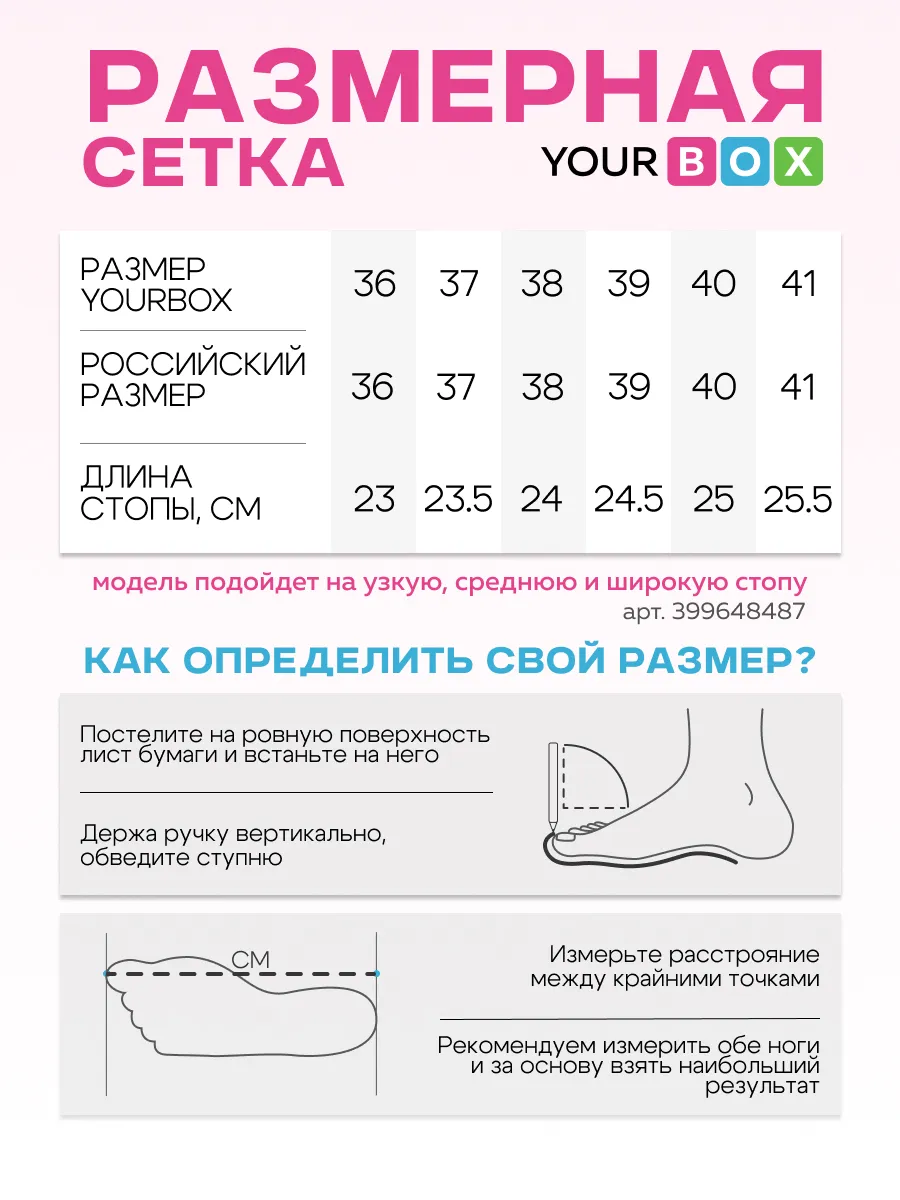 РАЗМЕРНАЯ СЕТКА

YOUR BOX

| РАЗМЕР YOURBOX | 36 | 37 | 38 | 39 | 40 | 41 |
|---|---|---|---|---|---|---|
| РОССИЙСКИЙ РАЗМЕР | 36 | 37 | 38 | 39 | 40 | 41 |
| ДЛИНА СТОПЫ, СМ | 23 | 23.5 | 24 | 24.5 | 25 | 25.5 |

модель подойдет на узкую, среднюю и широкую стопу
арт. 399648487

КАК ОПРЕДЕЛИТЬ СВОЙ РАЗМЕР?

Постелите на ровную поверхность лист бумаги и встаньте на него

Держа ручку вертикально, обведите ступню

СМ

Измерьте расстрояние между крайними точками

Рекомендуем измерить обе ноги и за основу взять наибольший результат